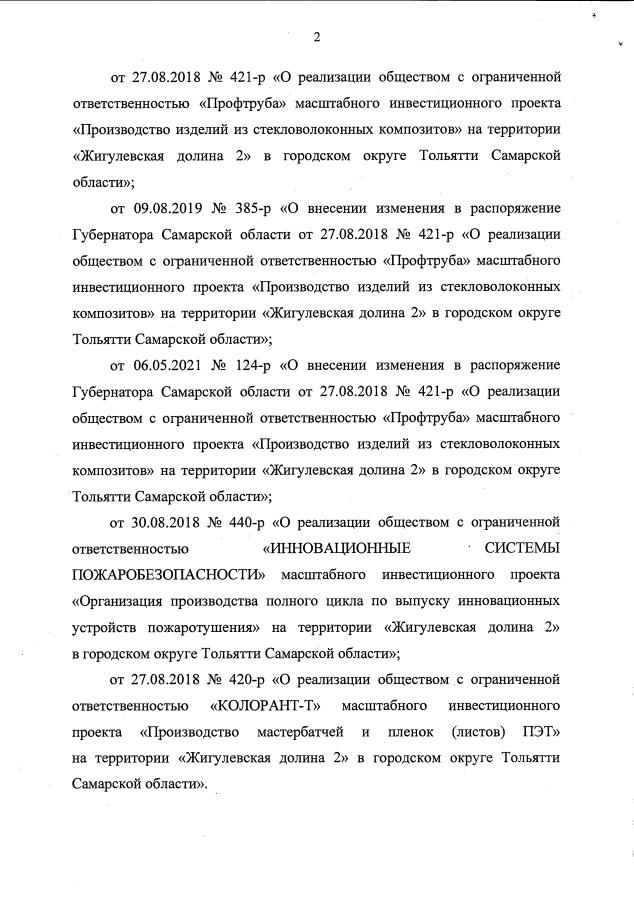 2

от 27.08.2018 № 421-р «О реализации обществом с ограниченной ответственностью «Профтруба» масштабного инвестиционного проекта «Производство изделий из стекловолоконных композитов» на территории «Жигулевская долина 2» в городском округе Тольятти Самарской области»;

от 09.08.2019 № 385-р «О внесении изменения в распоряжение Губернатора Самарской области от 27.08.2018 № 421-р «О реализации обществом с ограниченной ответственностью «Профтруба» масштабного инвестиционного проекта «Производство изделий из стекловолоконных композитов» на территории «Жигулевская долина 2» в городском округе Тольятти Самарской области»;

от 06.05.2021 № 124-р «О внесении изменения в распоряжение Губернатора Самарской области от 27.08.2018 № 421-р «О реализации обществом с ограниченной ответственностью «Профтруба» масштабного инвестиционного проекта «Производство изделий из стекловолоконных композитов» на территории «Жигулевская долина 2» в городском округе Тольятти Самарской области»;

от 30.08.2018 № 440-р «О реализации обществом с ограниченной ответственностью «ИННОВАЦИОННЫЕ СИСТЕМЫ ПОЖАРОБЕЗОПАСНОСТИ» масштабного инвестиционного проекта «Организация производства полного цикла по выпуску инновационных устройств пожаротушения» на территории «Жигулевская долина 2» в городском округе Тольятти Самарской области»;

от 27.08.2018 № 420-р «О реализации обществом с ограниченной ответственностью «КОЛОРАНТ-Т» масштабного инвестиционного проекта «Производство мастербатчей и пленок (листов) ПЭТ» на территории «Жигулевская долина 2» в городском округе Тольятти Самарской области».